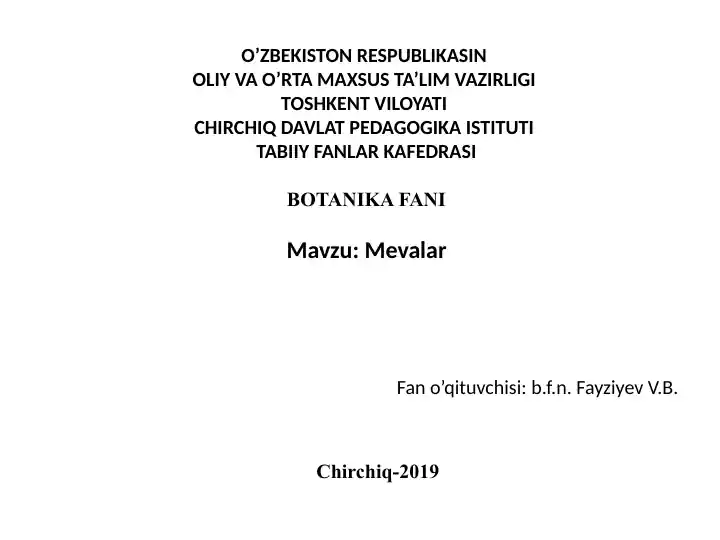 O’ZBEKISTON RESPUBLIKASIN
OLIY VA O’RTA MAXSUS TA’LIM VAZIRLIGI
TOSHKENT VILOYATI
CHIRCHIQ DAVLAT PEDAGOGIKA ISTITUTI
TABIIY FANLAR KAFEDRASI

BOTANIKA FANI

Mavzu: Mevalar

Fan o’qituvchisi: b.f.n. Fayziyev V.B.

Chirchiq-2019